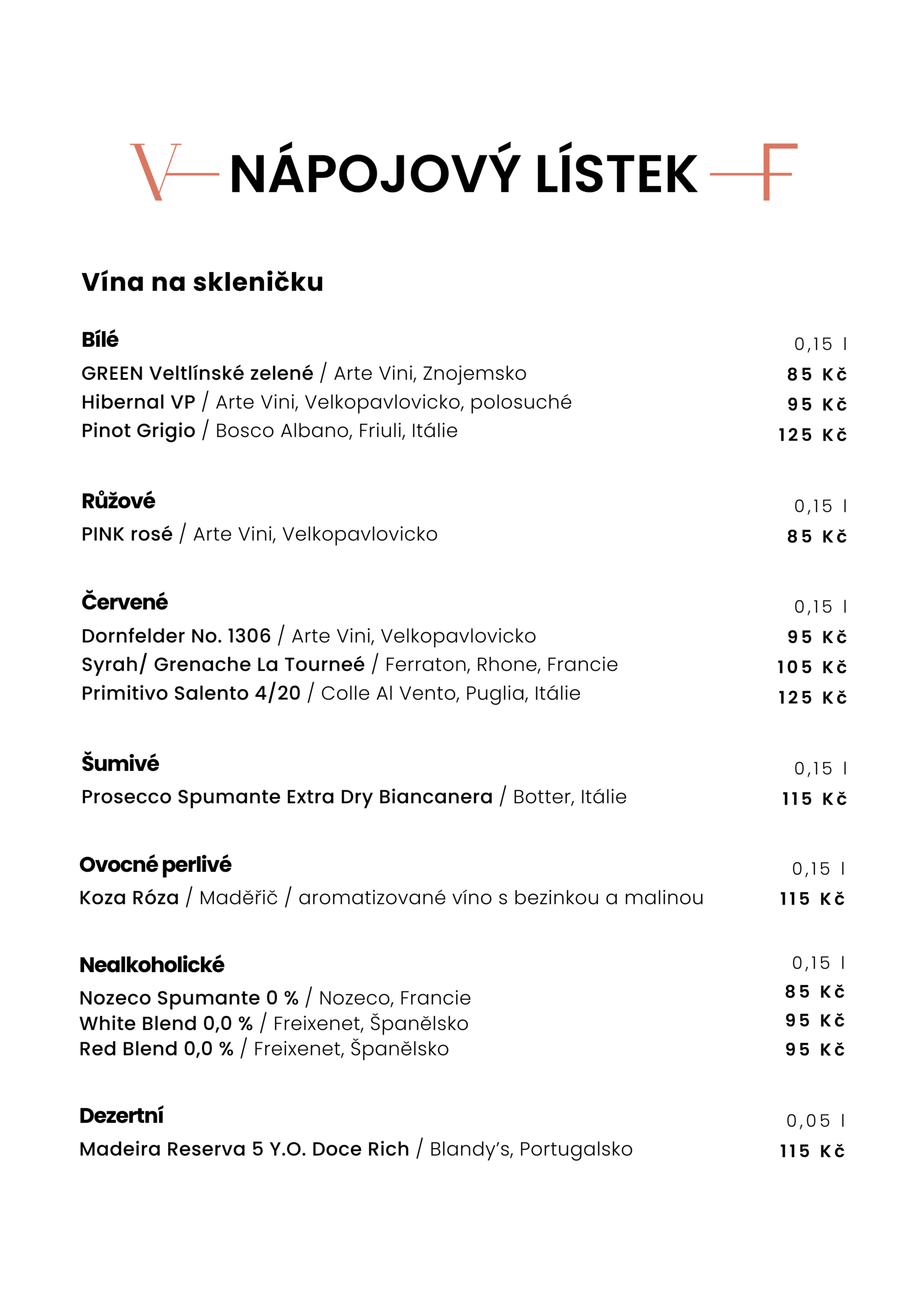 V NÁPOJOVÝ LÍSTEK F

Vína na skleničku

Bílé
0,15 l

GREEN Veltlínské zelené / Arte Vini, Znojemsko 85 Kč
Hibernal VP / Arte Vini, Velkopavlovicko, polosuché 95 Kč
Pinot Grigio / Bosco Albano, Friuli, Itálie 125 Kč

Růžové
0,15 l

PINK rosé / Arte Vini, Velkopavlovicko 85 Kč

Červené
0,15 l

Dornfelder No. 1306 / Arte Vini, Velkopavlovicko 95 Kč
Syrah/ Grenache La Tourneé / Ferraton, Rhone, Francie 105 Kč
Primitivo Salento 4/20 / Colle Al Vento, Puglia, Itálie 125 Kč

Šumivé
0,15 l

Prosecco Spumante Extra Dry Biancanera / Botter, Itálie 115 Kč

Ovocné perlivé
0,15 l

Koza Róza / Maděřič / aromatizované víno s bezinkou a malinou 115 Kč

Nealkoholické
0,15 l

Nozeco Spumante 0 % / Nozeco, Francie 85 Kč
White Blend 0,0 % / Freixenet, Španělsko 95 Kč
Red Blend 0,0 % / Freixenet, Španělsko 95 Kč

Dezertní
0,05 l

Madeira Reserva 5 Y.O. Doce Rich / Blandy's, Portugalsko 115 Kč